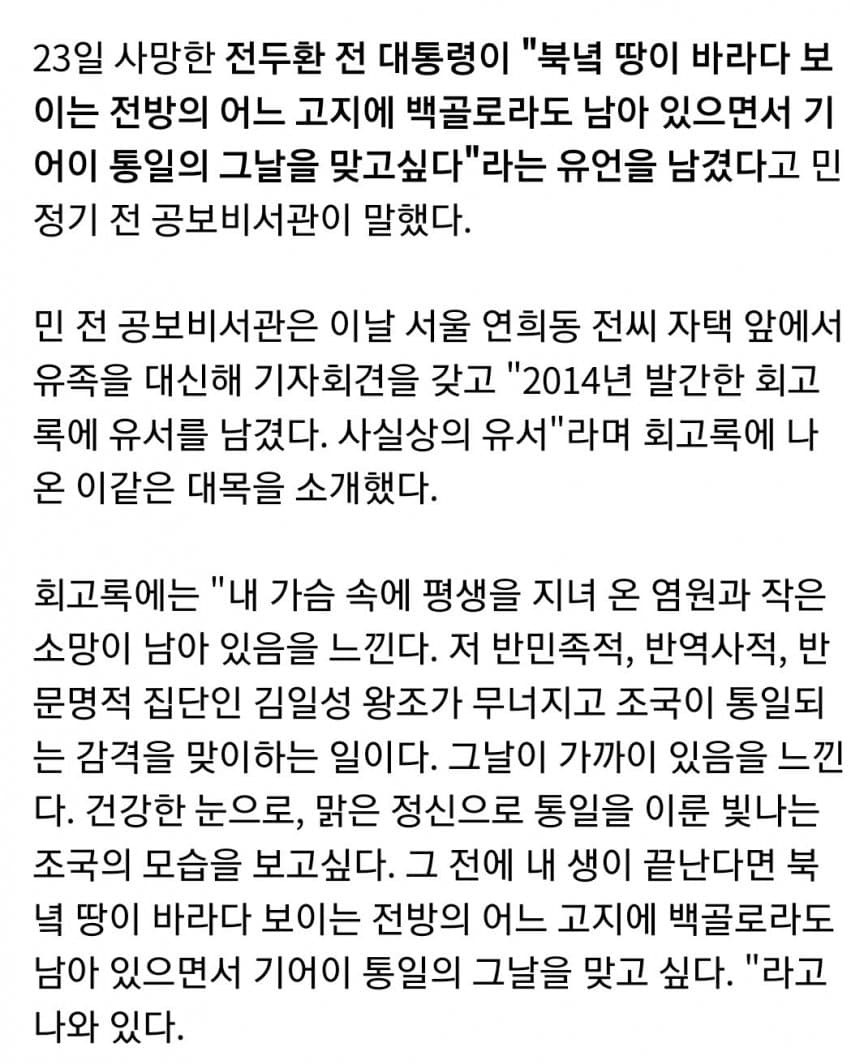 23일 사망한 전두환 전 대통령이 "북녘 땅이 바라다 보이는 전방의 어느 고지에 백골로라도 남아 있으면서 기어이 통일의 그날을 맞고싶다"라는 유언을 남겼다고 민정기 전 공보비서관이 말했다.

민 전 공보비서관은 이날 서울 연희동 전씨 자택 앞에서 유족을 대신해 기자회견을 갖고 "2014년 발간한 회고록에 유서를 남겼다. 사실상의 유서"라며 회고록에 나온 이같은 대목을 소개했다.

회고록에는 "내 가슴 속에 평생을 지녀 온 염원과 작은 소망이 남아 있음을 느낀다. 저 반민족적, 반역사적, 반문명적 집단인 김일성 왕조가 무너지고 조국이 통일되는 감격을 맞이하는 일이다. 그날이 가까이 있음을 느낀다. 건강한 눈으로, 맑은 정신으로 통일을 이룬 빛나는 조국의 모습을 보고싶다. 그 전에 내 생이 끝난다면 북녘 땅이 바라다 보이는 전방의 어느 고지에 백골로라도 남아 있으면서 기어이 통일의 그날을 맞고 싶다. "라고 나와 있다.